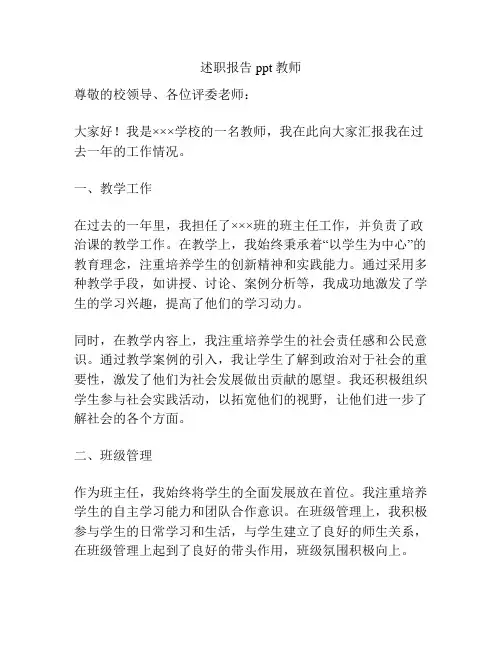 述职报告 ppt 教师

尊敬的校领导、各位评委老师：

大家好！我是×××学校的一名教师，我在此向大家汇报我在过去一年的工作情况。

一、教学工作

在过去的一年里，我担任了×××班的班主任工作，并负责了政治课的教学工作。在教学上，我始终秉承着“以学生为中心”的教育理念，注重培养学生的创新精神和实践能力。通过采用多种教学手段，如讲授、讨论、案例分析等，我成功地激发了学生的学习兴趣，提高了他们的学习动力。

同时，在教学内容上，我注重培养学生的社会责任感和公民意识。通过教学案例的引入，我让学生了解到政治对于社会的重要性，激发了他们为社会发展做出贡献的愿望。我还积极组织学生参与社会实践活动，以拓宽他们的视野，让他们进一步了解社会的各个方面。

二、班级管理

作为班主任，我始终将学生的全面发展放在首位。我注重培养学生的自主学习能力和团队合作意识。在班级管理上，我积极参与学生的日常学习和生活，与学生建立了良好的师生关系，在班级管理上起到了良好的带头作用，班级氛围积极向上。